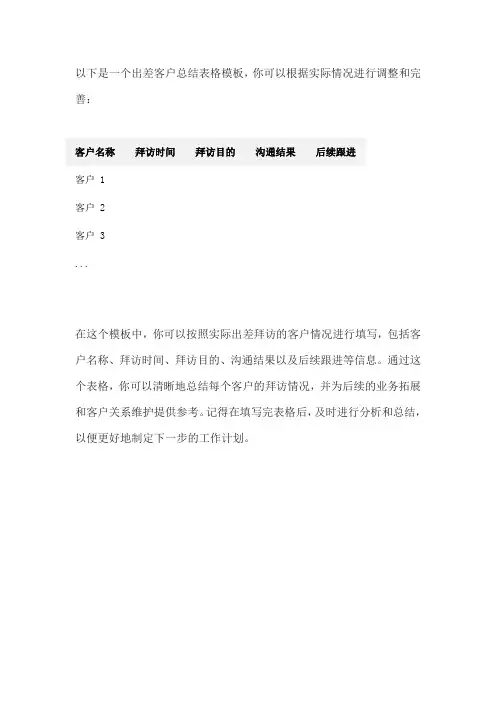 以下是一个出差客户总结表格模板，你可以根据实际情况进行调整和完善：

| 客户名称 | 拜访时间 | 拜访目的 | 沟通结果 | 后续跟进 |
|---|---|---|---|---|
| 客户 1 | | | | |
| 客户 2 | | | | |
| 客户 3 | | | | |
| ... | | | | |

在这个模板中，你可以按照实际出差拜访的客户情况进行填写，包括客户名称、拜访时间、拜访目的、沟通结果以及后续跟进等信息。通过这个表格，你可以清晰地总结每个客户的拜访情况，并为后续的业务拓展和客户关系维护提供参考。记得在填写完表格后，及时进行分析和总结，以便更好地制定下一步的工作计划。